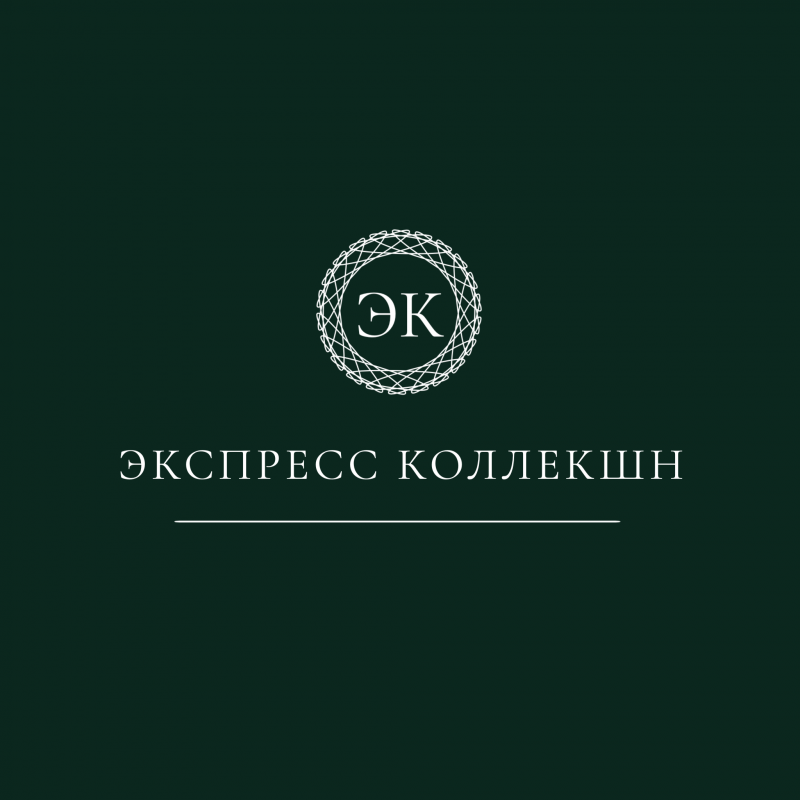 ЭК

ЭКСПРЕСС КОЛЛЕКШН